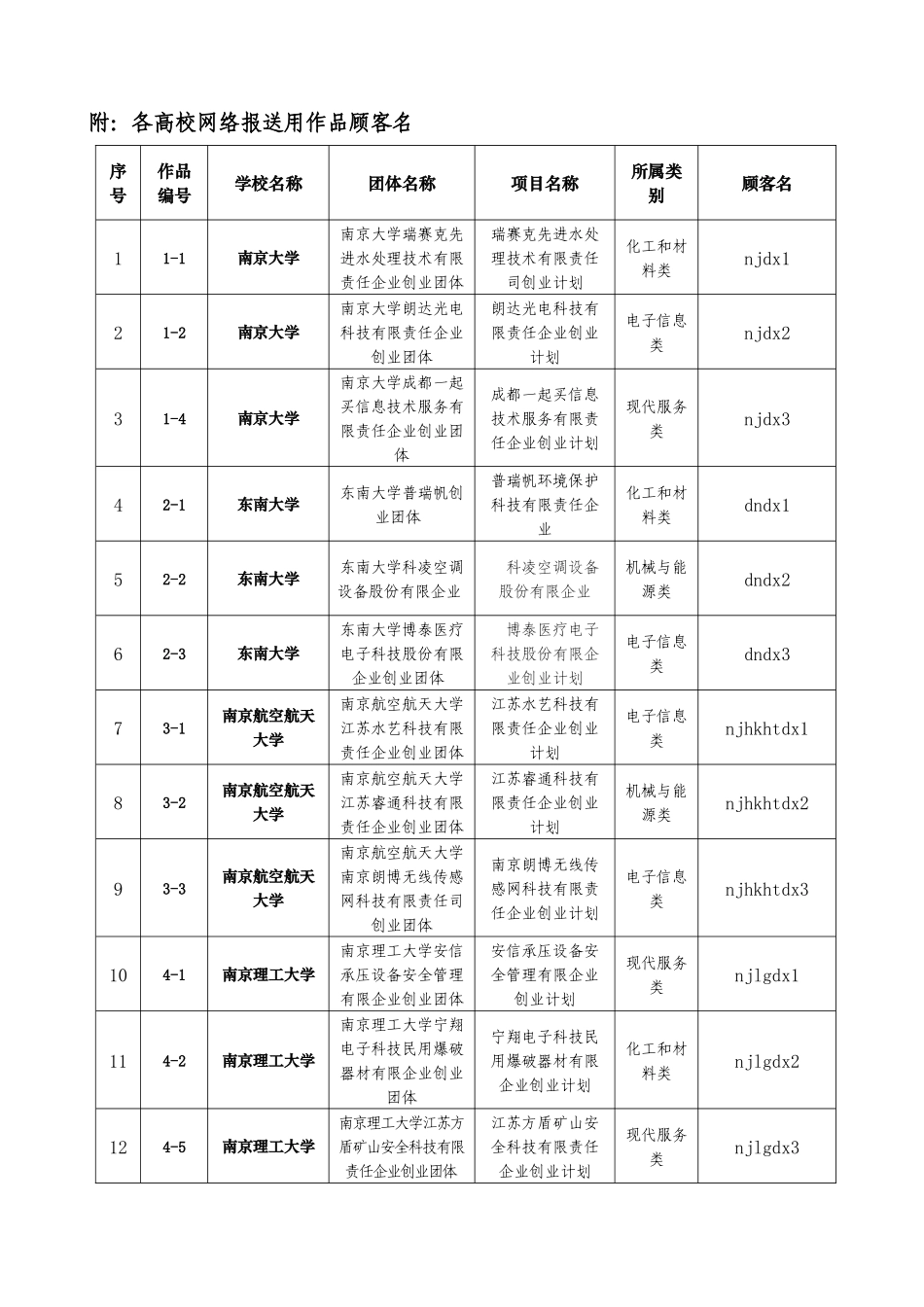 附：各高校网络报送用作品顾客名

| 序号 | 作品编号 | 学校名称 | 团体名称 | 项目名称 | 所属类别 | 顾客名 |
|---|---|---|---|---|---|---|
| 1 | 1-1 | 南京大学 | 南京大学瑞赛克先进水处理技术有限责任企业创业团体 | 瑞赛克先进水处理技术有限责任司创业计划 | 化工和材料类 | njdx1 |
| 2 | 1-2 | 南京大学 | 南京大学朗达光电科技有限责任企业创业团体 | 朗达光电科技有限责任企业创业计划 | 电子信息类 | njdx2 |
| 3 | 1-4 | 南京大学 | 南京大学成都一起买信息技术服务有限责任企业创业团体 | 成都一起买信息技术服务有限责任企业创业计划 | 现代服务类 | njdx3 |
| 4 | 2-1 | 东南大学 | 东南大学普瑞帆创业团体 | 普瑞帆环境保护科技有限责任企业 | 化工和材料类 | dndx1 |
| 5 | 2-2 | 东南大学 | 东南大学科凌空调设备股份有限企业 | 科凌空调设备股份有限企业 | 机械与能源类 | dndx2 |
| 6 | 2-3 | 东南大学 | 东南大学博泰医疗电子科技股份有限企业创业团体 | 博泰医疗电子科技股份有限企业创业计划 | 电子信息类 | dndx3 |
| 7 | 3-1 | 南京航空航天大学 | 南京航空航天大学江苏水艺科技有限责任企业创业团体 | 江苏水艺科技有限责任企业创业计划 | 电子信息类 | njhkhtdx1 |
| 8 | 3-2 | 南京航空航天大学 | 南京航空航天大学江苏睿通科技有限责任企业创业团体 | 江苏睿通科技有限责任企业创业计划 | 机械与能源类 | njhkhtdx2 |
| 9 | 3-3 | 南京航空航天大学 | 南京航空航天大学南京朗博无线传感网科技有限责任司创业团体 | 南京朗博无线传感网科技有限责任企业创业计划 | 电子信息类 | njhkhtdx3 |
| 10 | 4-1 | 南京理工大学 | 南京理工大学安信承压设备安全管理有限企业创业团体 | 安信承压设备安全管理有限企业创业计划 | 现代服务类 | njlgdx1 |
| 11 | 4-2 | 南京理工大学 | 南京理工大学宁翔电子科技民用爆破器材有限企业创业团体 | 宁翔电子科技民用爆破器材有限企业创业计划 | 化工和材料类 | njlgdx2 |
| 12 | 4-5 | 南京理工大学 | 南京理工大学江苏方盾矿山安全科技有限责任企业创业团体 | 江苏方盾矿山安全科技有限责任企业创业计划 | 现代服务类 | njlgdx3 |